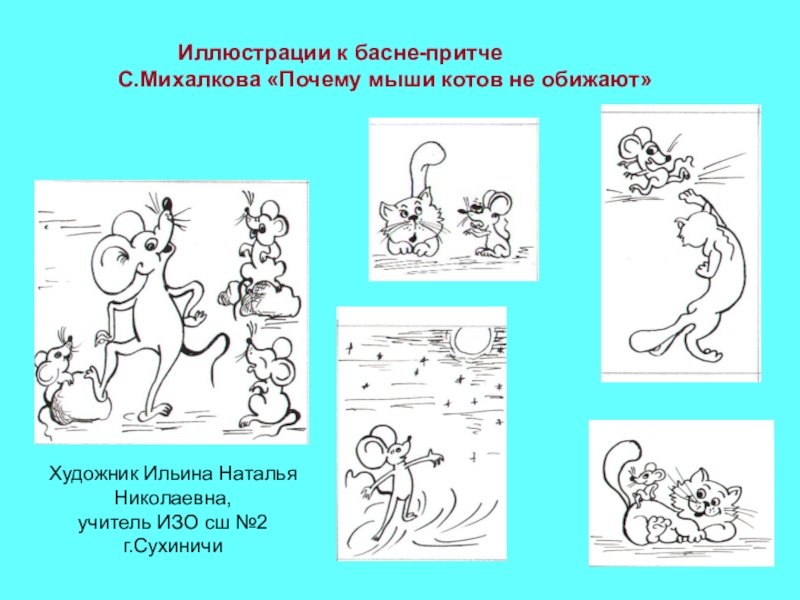 Иллюстрации к басне-притче
С.Михалкова «Почему мыши котов не обижают»

Художник Ильина Наталья
Николаевна,
учитель ИЗО сш №2
г.Сухиничи